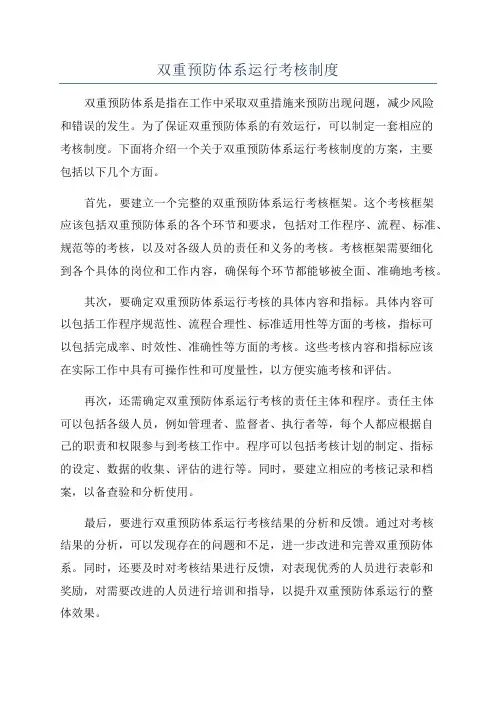 双重预防体系运行考核制度

双重预防体系是指在工作中采取双重措施来预防出现问题，减少风险和错误的发生。为了保证双重预防体系的有效运行，可以制定一套相应的考核制度。下面将介绍一个关于双重预防体系运行考核制度的方案，主要包括以下几个方面。

首先，要建立一个完整的双重预防体系运行考核框架。这个考核框架应该包括双重预防体系的各个环节和要求，包括对工作程序、流程、标准、规范等的考核，以及对各级人员的责任和义务的考核。考核框架需要细化到各个具体的岗位和工作内容，确保每个环节都能够被全面、准确地考核。

其次，要确定双重预防体系运行考核的具体内容和指标。具体内容可以包括工作程序规范性、流程合理性、标准适用性等方面的考核，指标可以包括完成率、时效性、准确性等方面的考核。这些考核内容和指标应该在实际工作中具有可操作性和可度量性，以方便实施考核和评估。

再次，还需确定双重预防体系运行考核的责任主体和程序。责任主体可以包括各级人员，例如管理者、监督者、执行者等，每个人都应根据自己的职责和权限参与到考核工作中。程序可以包括考核计划的制定、指标的设定、数据的收集、评估的进行等。同时，要建立相应的考核记录和档案，以备查验和分析使用。

最后，要进行双重预防体系运行考核结果的分析和反馈。通过对考核结果的分析，可以发现存在的问题和不足，进一步改进和完善双重预防体系。同时，还要及时对考核结果进行反馈，对表现优秀的人员进行表彰和奖励，对需要改进的人员进行培训和指导，以提升双重预防体系运行的整体效果。